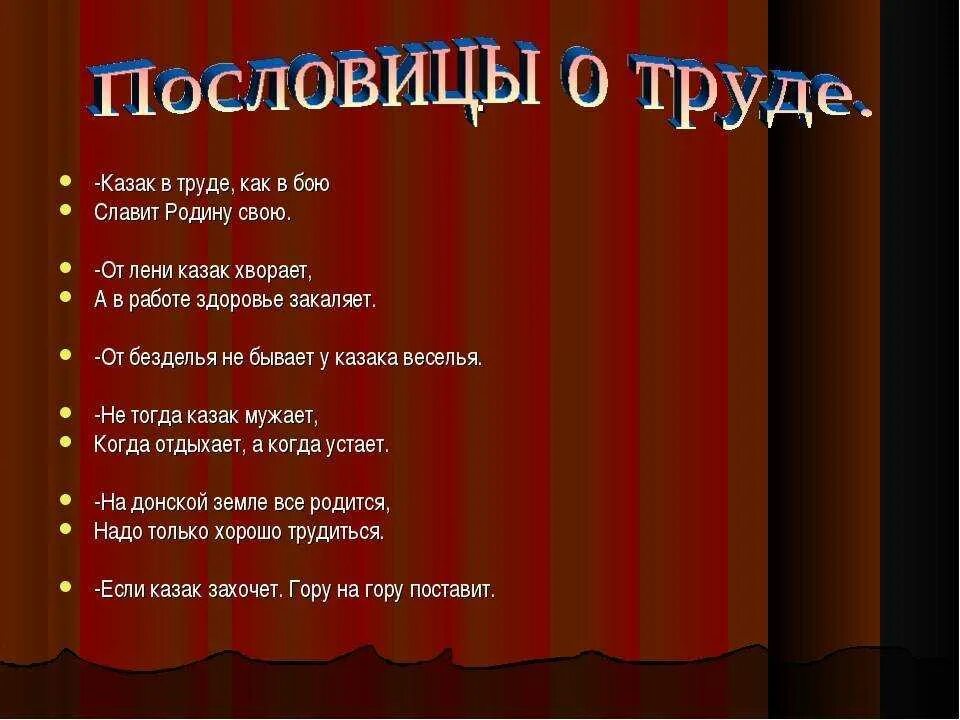 Пословицы о труде.

- -Казак в труде, как в бою
- Славит Родину свою.

- -От лени казак хворает,
- А в работе здоровье закаляет.

- -От безделья не бывает у казака веселья.

- -Не тогда казак мужает,
- Когда отдыхает, а когда устает.

- -На донской земле все родится,
- Надо только хорошо трудиться.

- -Если казак захочет. Гору на гору поставит.